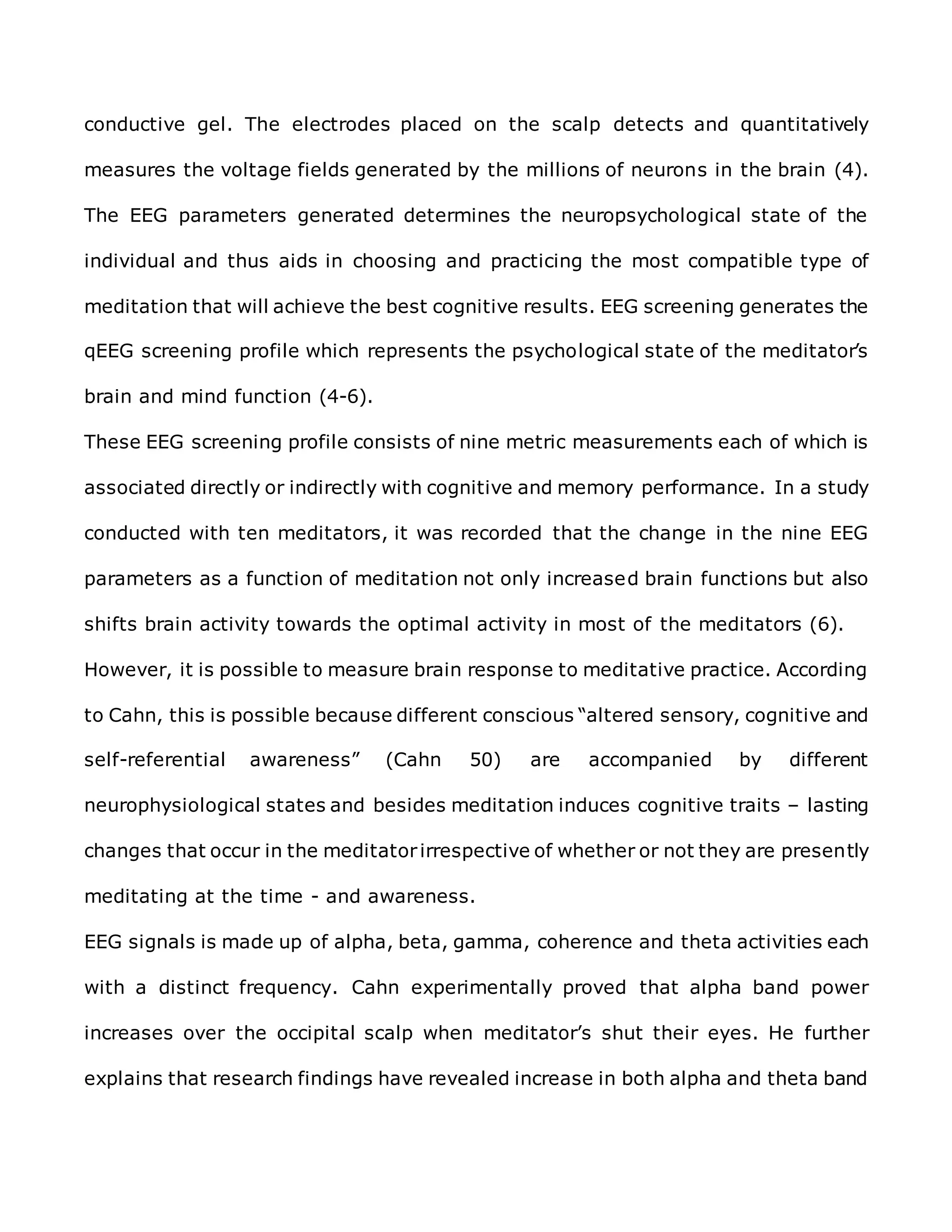 conductive gel. The electrodes placed on the scalp detects and quantitatively measures the voltage fields generated by the millions of neurons in the brain (4). The EEG parameters generated determines the neuropsychological state of the individual and thus aids in choosing and practicing the most compatible type of meditation that will achieve the best cognitive results. EEG screening generates the qEEG screening profile which represents the psychological state of the meditator's brain and mind function (4-6).

These EEG screening profile consists of nine metric measurements each of which is associated directly or indirectly with cognitive and memory performance. In a study conducted with ten meditators, it was recorded that the change in the nine EEG parameters as a function of meditation not only increased brain functions but also shifts brain activity towards the optimal activity in most of the meditators (6).

However, it is possible to measure brain response to meditative practice. According to Cahn, this is possible because different conscious "altered sensory, cognitive and self-referential awareness" (Cahn 50) are accompanied by different neurophysiological states and besides meditation induces cognitive traits – lasting changes that occur in the meditator irrespective of whether or not they are presently meditating at the time - and awareness.

EEG signals is made up of alpha, beta, gamma, coherence and theta activities each with a distinct frequency. Cahn experimentally proved that alpha band power increases over the occipital scalp when meditator's shut their eyes. He further explains that research findings have revealed increase in both alpha and theta band